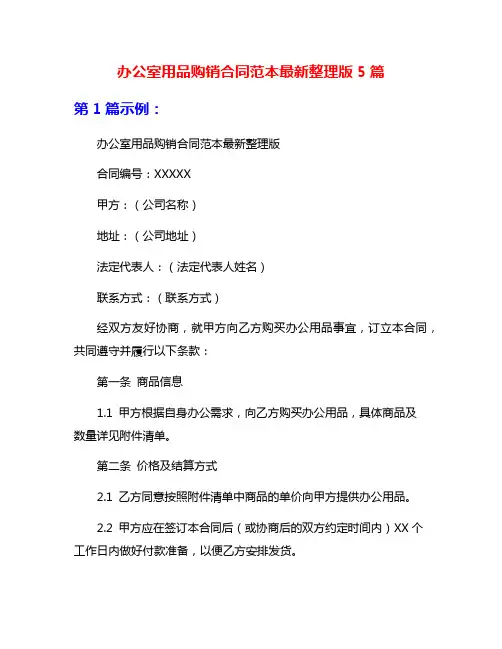 办公室用品购销合同范本最新整理版 5 篇

第 1 篇示例：

办公室用品购销合同范本最新整理版

合同编号：XXXXX

甲方：（公司名称）

地址：（公司地址）

法定代表人：（法定代表人姓名）

联系方式：（联系方式）

经双方友好协商，就甲方向乙方购买办公用品事宜，订立本合同，共同遵守并履行以下条款：

第一条 商品信息

1.1 甲方根据自身办公需求，向乙方购买办公用品，具体商品及数量详见附件清单。

第二条 价格及结算方式

2.1 乙方同意按照附件清单中商品的单价向甲方提供办公用品。

2.2 甲方应在签订本合同后（或协商后的双方约定时间内）XX 个工作日内做好付款准备，以便乙方安排发货。